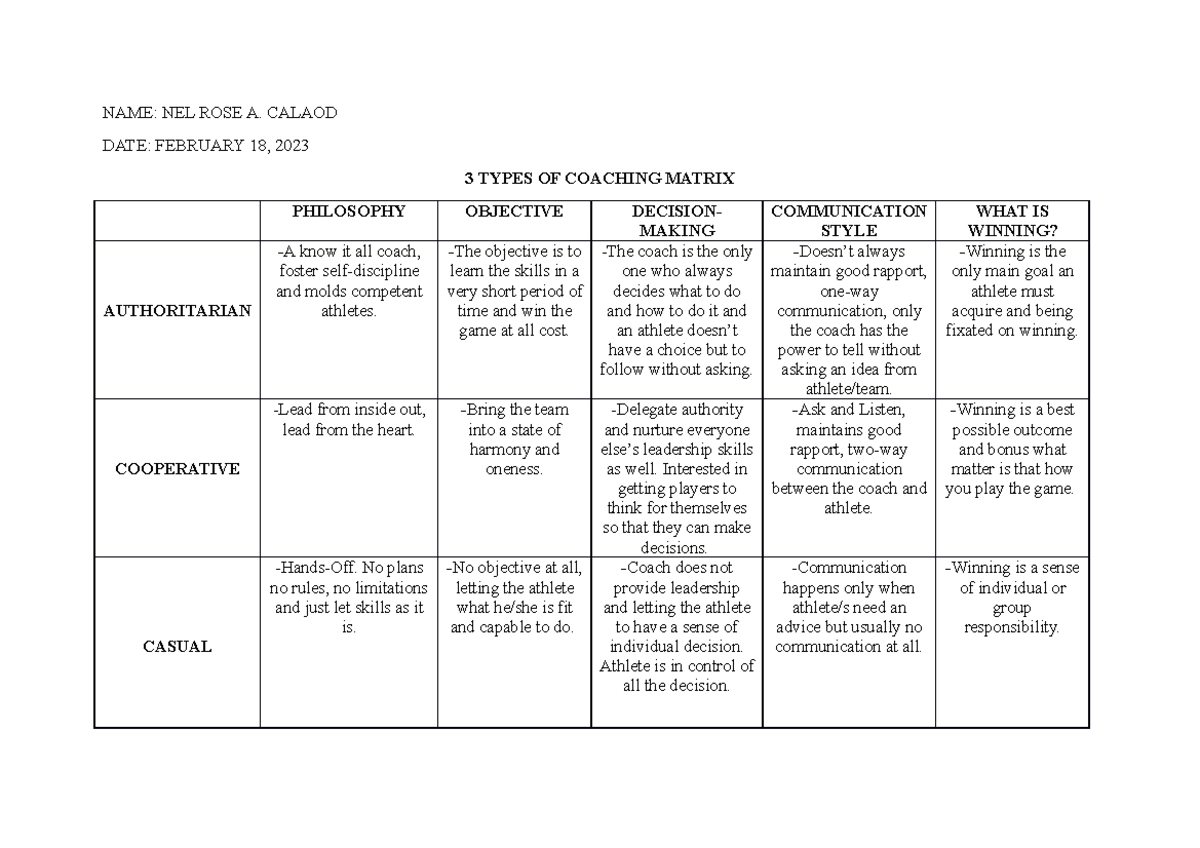 NAME: NEL ROSE A. CALAOD

DATE: FEBRUARY 18, 2023

3 TYPES OF COACHING MATRIX

| | PHILOSOPHY | OBJECTIVE | DECISION-MAKING | COMMUNICATION STYLE | WHAT IS WINNING? |
|---|---|---|---|---|---|
| AUTHORITARIAN | -A know it all coach, foster self-discipline and molds competent athletes. | -The objective is to learn the skills in a very short period of time and win the game at all cost. | -The coach is the only one who always decides what to do and how to do it and an athlete doesn't have a choice but to follow without asking. | -Doesn't always maintain good rapport, one-way communication, only the coach has the power to tell without asking an idea from athlete/team. | -Winning is the only main goal an athlete must acquire and being fixated on winning. |
| COOPERATIVE | -Lead from inside out, lead from the heart. | -Bring the team into a state of harmony and oneness. | -Delegate authority and nurture everyone else's leadership skills as well. Interested in getting players to think for themselves so that they can make decisions. | -Ask and Listen, maintains good rapport, two-way communication between the coach and athlete. | -Winning is a best possible outcome and bonus what matter is that how you play the game. |
| CASUAL | -Hands-Off. No plans no rules, no limitations and just let skills as it is. | -No objective at all, letting the athlete what he/she is fit and capable to do. | -Coach does not provide leadership and letting the athlete to have a sense of individual decision. Athlete is in control of all the decision. | -Communication happens only when athlete/s need an advice but usually no communication at all. | -Winning is a sense of individual or group responsibility. |